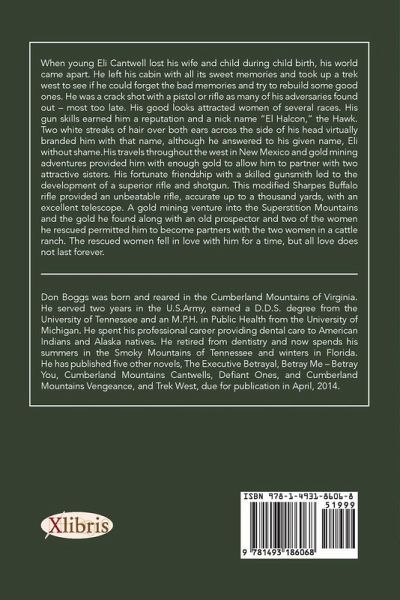 When young Eli Cantwell lost his wife and child during child birth, his world came apart. He left his cabin with all its sweet memories and took up a trek west to see if he could forget the bad memories and try to rebuild some good ones. He was a crack shot with a pistol or rifle as many of his adversaries found out – most too late. His good looks attracted women of several races. His gun skills earned him a reputation and a nick name "El Halcon," the Hawk. Two white streaks of hair over both ears across the side of his head virtually branded him with that name, although he answered to his given name, Eli without shame.His travels throughout the west in New Mexico and gold mining adventures provided him with enough gold to allow him to partner with two attractive sisters. His fortunate friendship with a skilled gunsmith led to the development of a superior rifle and shotgun. This modified Sharpes Buffalo rifle provided an unbeatable rifle, accurate up to a thousand yards, with an excellent telescope. A gold mining venture into the Superstition Mountains and the gold he found along with an old prospector and two of the women he rescued permitted him to become partners with the two women in a cattle ranch. The rescued women fell in love with him for a time, but all love does not last forever.

Don Boggs was born and reared in the Cumberland Mountains of Virginia. He served two years in the U.S.Army, earned a D.D.S. degree from the University of Tennessee and an M.P.H. in Public Health from the University of Michigan. He spent his professional career providing dental care to American Indians and Alaska natives. He retired from dentistry and now spends his summers in the Smoky Mountains of Tennessee and winters in Florida. He has published five other novels, The Executive Betrayal, Betray Me – Betray You, Cumberland Mountains Cantwells, Defiant Ones, and Cumberland Mountains Vengeance, and Trek West, due for publication in April, 2014.

Xlibris

ISBN 978-1-4931-8606-8
51999
9 781493 186068